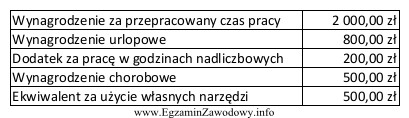 | | |
|---|---|
| Wynagrodzenie za przepracowany czas pracy | 2 000,00 zł |
| Wynagrodzenie urlopowe | 800,00 zł |
| Dodatek za pracę w godzinach nadliczbowych | 200,00 zł |
| Wynagrodzenie chorobowe | 500,00 zł |
| Ekwiwalent za użycie własnych narzędzi | 500,00 zł |

www.EgzaminZawodowy.info